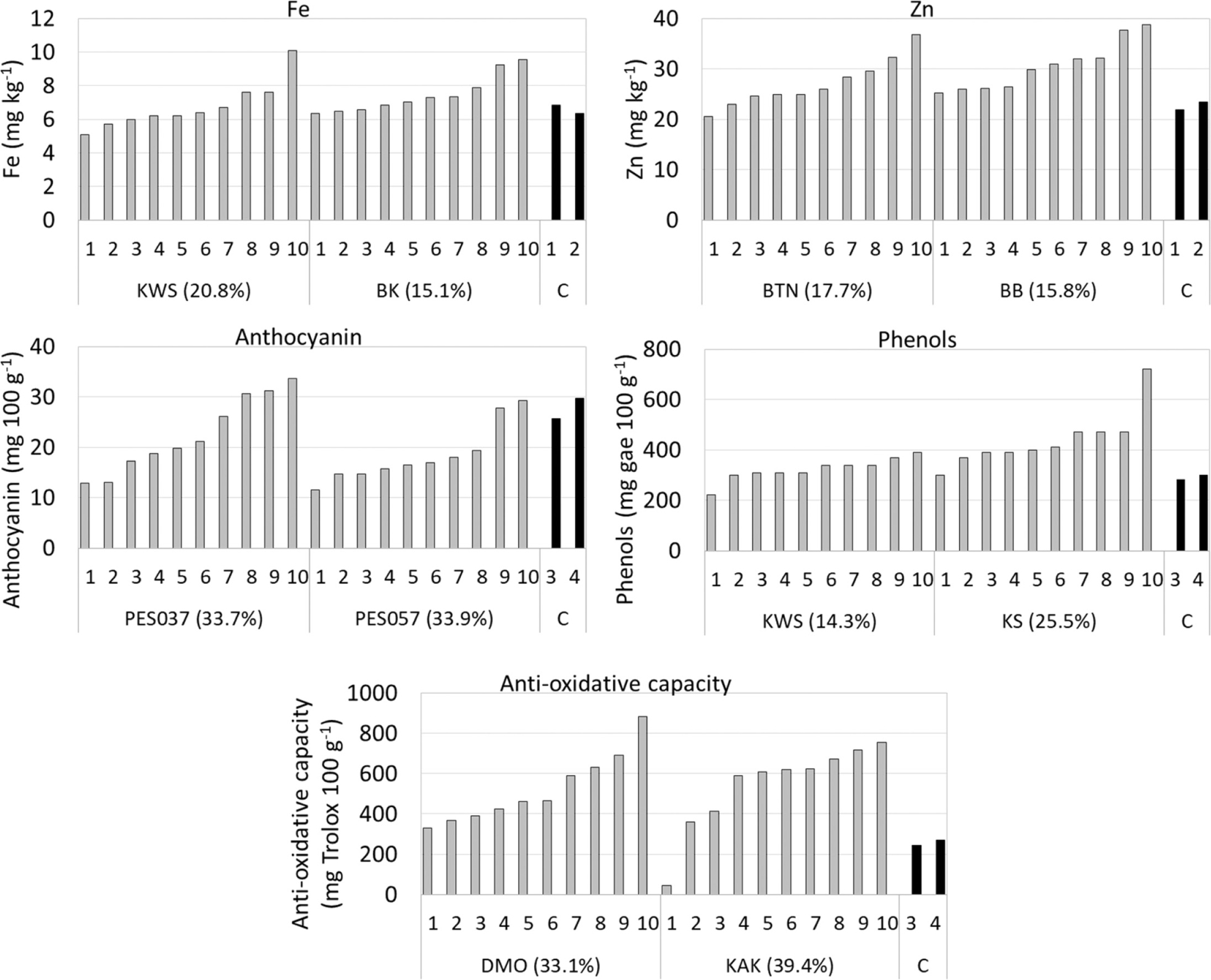 Fe

Fe (mg kg$^{-1}$)

12
10
8
6
4
2
0

1 2 3 4 5 6 7 8 9 10 1 2 3 4 5 6 7 8 9 10 1 2

KWS (20.8%) BK (15.1%) C

Zn

Zn (mg kg$^{-1}$)

40
30
20
10
0

1 2 3 4 5 6 7 8 9 10 1 2 3 4 5 6 7 8 9 10 1 2

BTN (17.7%) BB (15.8%) C

Anthocyanin

Anthocyanin (mg 100 g$^{-1}$)

40
30
20
10
0

1 2 3 4 5 6 7 8 9 10 1 2 3 4 5 6 7 8 9 10 3 4

PES037 (33.7%) PES057 (33.9%) C

Phenols

Phenols (mg gae 100 g$^{-1}$)

800
600
400
200
0

1 2 3 4 5 6 7 8 9 10 1 2 3 4 5 6 7 8 9 10 3 4

KWS (14.3%) KS (25.5%) C

Anti-oxidative capacity

Anti-oxidative capacity (mg Trolox 100 g$^{-1}$)

1000
800
600
400
200
0

1 2 3 4 5 6 7 8 9 10 1 2 3 4 5 6 7 8 9 10 3 4

DMO (33.1%) KAK (39.4%) C